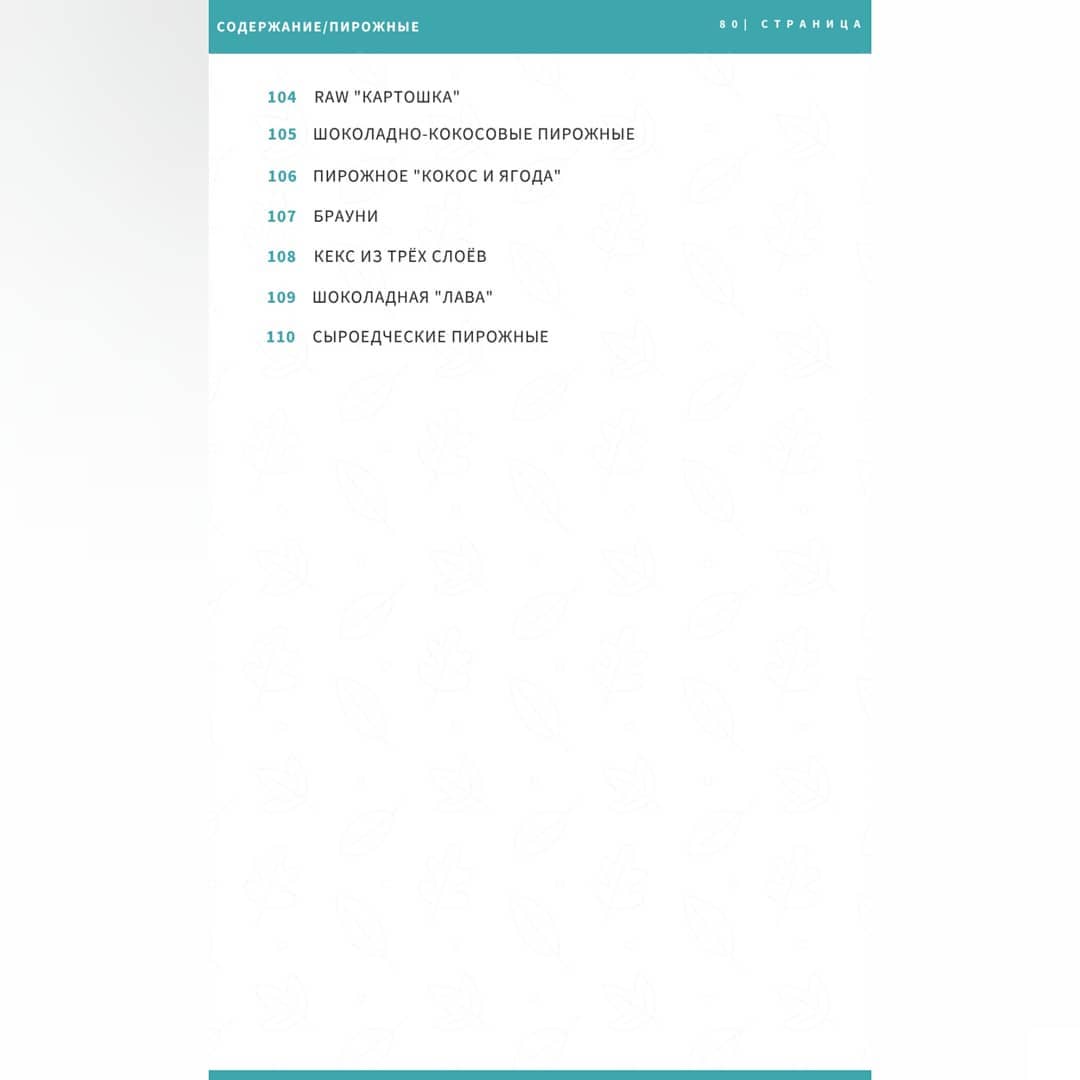 СОДЕРЖАНИЕ/ПИРОЖНЫЕ

80| СТРАНИЦА

104 RAW "КАРТОШКА"
105 ШОКОЛАДНО-КОКОСОВЫЕ ПИРОЖНЫЕ
106 ПИРОЖНОЕ "КОКОС И ЯГОДА"
107 БРАУНИ
108 КЕКС ИЗ ТРЁХ СЛОЁВ
109 ШОКОЛАДНАЯ "ЛАВА"
110 СЫРОЕДЧЕСКИЕ ПИРОЖНЫЕ